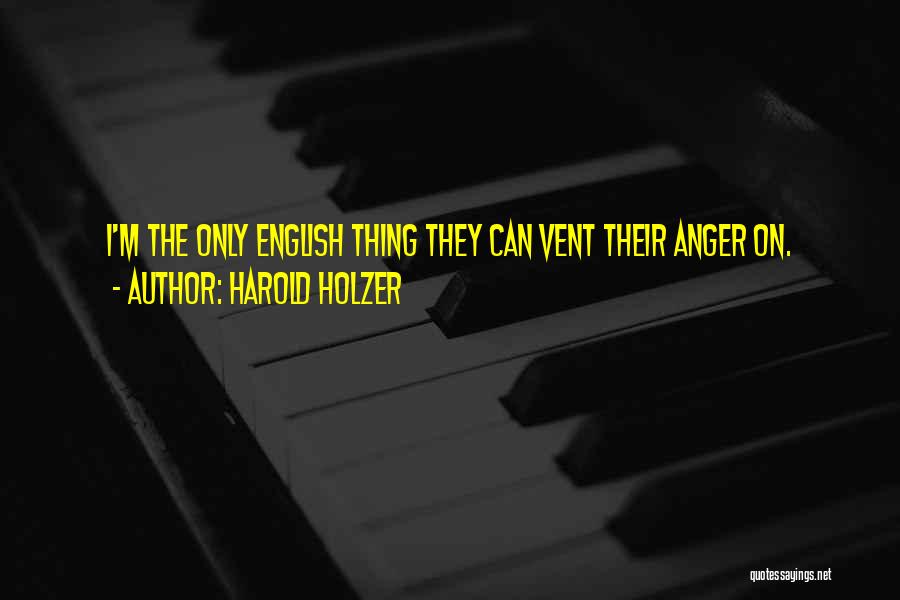 I'M THE ONLY ENGLISH THING THEY CAN VENT THEIR ANGER ON.
- AUTHOR: HAROLD HOLZER

quotessayings.net